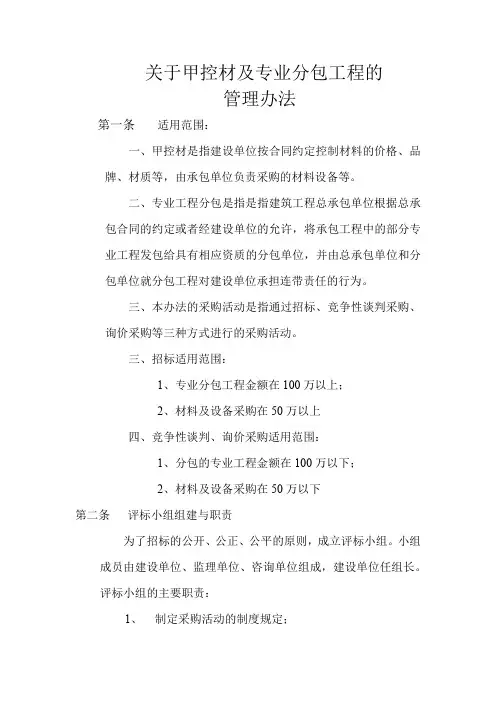 关于甲控材及专业分包工程的
管理办法

第一条　适用范围：

一、甲控材是指建设单位按合同约定控制材料的价格、品牌、材质等，由承包单位负责采购的材料设备等。

二、专业工程分包是指是指建筑工程总承包单位根据总承包合同的约定或者经建设单位的允许，将承包工程中的部分专业工程发包给具有相应资质的分包单位，并由总承包单位和分包单位就分包工程对建设单位承担连带责任的行为。

三、本办法的采购活动是指通过招标、竞争性谈判采购、询价采购等三种方式进行的采购活动。

三、招标适用范围：

1、专业分包工程金额在 100 万以上；

2、材料及设备采购在 50 万以上

四、竞争性谈判、询价采购适用范围：

1、分包的专业工程金额在 100 万以下；

2、材料及设备采购在 50 万以下

第二条　评标小组组建与职责

为了招标的公开、公正、公平的原则，成立评标小组。小组成员由建设单位、监理单位、咨询单位组成，建设单位任组长。评标小组的主要职责：

1、　制定采购活动的制度规定；